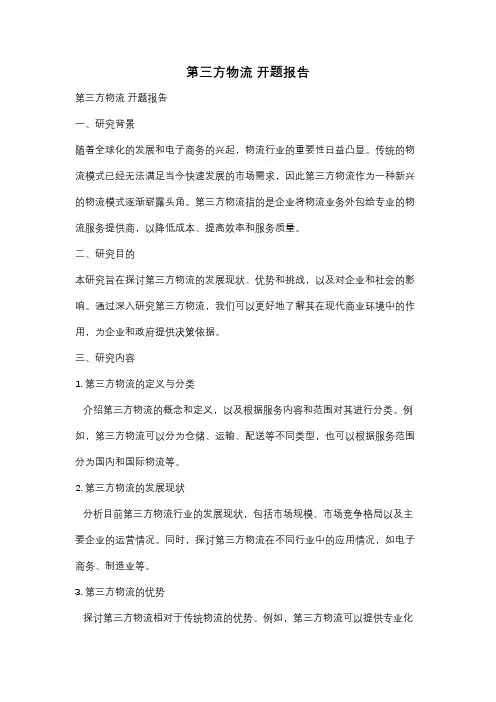 第三方物流 开题报告

第三方物流 开题报告

一、研究背景

随着全球化的发展和电子商务的兴起，物流行业的重要性日益凸显。传统的物流模式已经无法满足当今快速发展的市场需求，因此第三方物流作为一种新兴的物流模式逐渐崭露头角。第三方物流指的是企业将物流业务外包给专业的物流服务提供商，以降低成本、提高效率和服务质量。

二、研究目的

本研究旨在探讨第三方物流的发展现状、优势和挑战，以及对企业和社会的影响。通过深入研究第三方物流，我们可以更好地了解其在现代商业环境中的作用，为企业和政府提供决策依据。

三、研究内容

1. 第三方物流的定义与分类

介绍第三方物流的概念和定义，以及根据服务内容和范围对其进行分类。例如，第三方物流可以分为仓储、运输、配送等不同类型，也可以根据服务范围分为国内和国际物流等。

2. 第三方物流的发展现状

分析目前第三方物流行业的发展现状，包括市场规模、市场竞争格局以及主要企业的运营情况。同时，探讨第三方物流在不同行业中的应用情况，如电子商务、制造业等。

3. 第三方物流的优势

探讨第三方物流相对于传统物流的优势。例如，第三方物流可以提供专业化